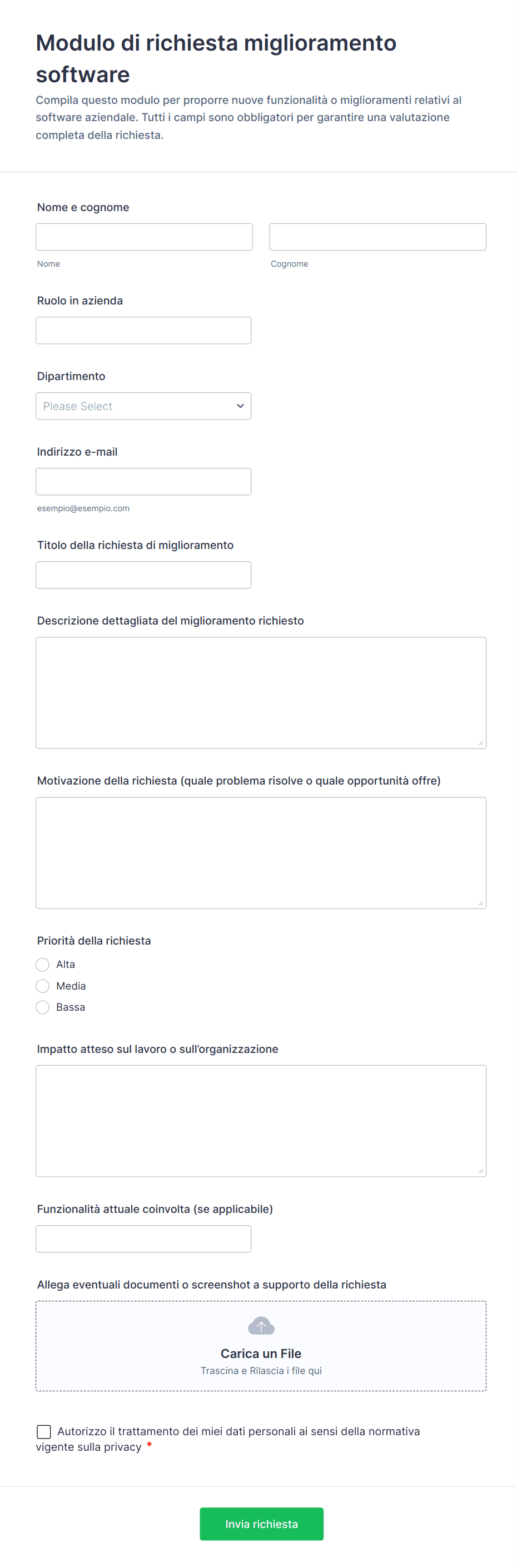 Modulo di richiesta miglioramento software

Compila questo modulo per proporre nuove funzionalità o miglioramenti relativi al software aziendale. Tutti i campi sono obbligatori per garantire una valutazione completa della richiesta.

Nome e cognome

Nome

Cognome

Ruolo in azienda

Dipartimento

Please Select

Indirizzo e-mail

esempio@esempio.com

Titolo della richiesta di miglioramento

Descrizione dettagliata del miglioramento richiesto

Motivazione della richiesta (quale problema risolve o quale opportunità offre)

Priorità della richiesta

Alta

Media

Bassa

Impatto atteso sul lavoro o sull'organizzazione

Funzionalità attuale coinvolta (se applicabile)

Allega eventuali documenti o screenshot a supporto della richiesta

Carica un File

Trascina e Rilascia i file qui

Autorizzo il trattamento dei miei dati personali ai sensi della normativa vigente sulla privacy *

Invia richiesta